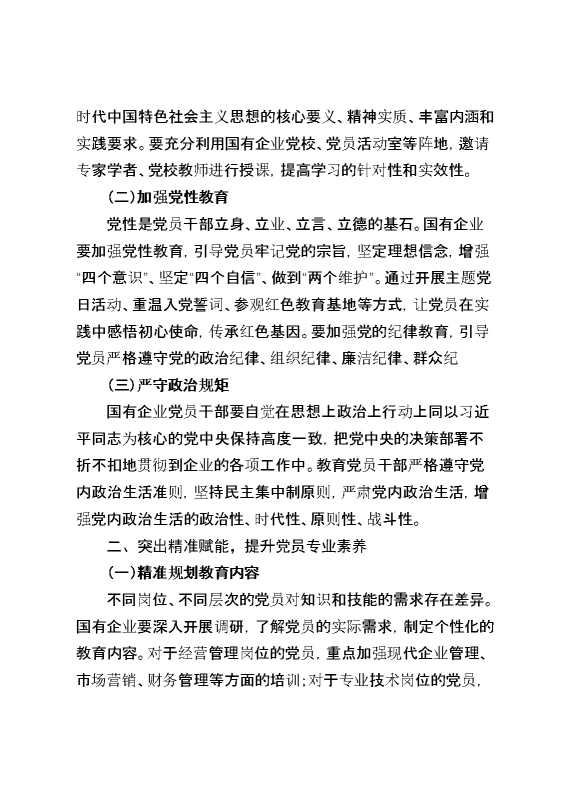 时代中国特色社会主义思想的核心要义、精神实质、丰富内涵和实践要求。要充分利用国有企业党校、党员活动室等阵地，邀请专家学者、党校教师进行授课，提高学习的针对性和实效性。

（二）加强党性教育

党性是党员干部立身、立业、立言、立德的基石。国有企业要加强党性教育，引导党员牢记党的宗旨，坚定理想信念，增强“四个意识”、坚定“四个自信”、做到“两个维护”。通过开展主题党日活动、重温入党誓词、参观红色教育基地等方式，让党员在实践中感悟初心使命，传承红色基因。要加强党的纪律教育，引导党员严格遵守党的政治纪律、组织纪律、廉洁纪律、群众纪

（三）严守政治规矩

国有企业党员干部要自觉在思想上政治上行动上同以习近平同志为核心的党中央保持高度一致，把党中央的决策部署不折不扣地贯彻到企业的各项工作中。教育党员干部严格遵守党内政治生活准则，坚持民主集中制原则，严肃党内政治生活，增强党内政治生活的政治性、时代性、原则性、战斗性。

二、突出精准赋能，提升党员专业素养

（一）精准规划教育内容

不同岗位、不同层次的党员对知识和技能的需求存在差异。国有企业要深入开展调研，了解党员的实际需求，制定个性化的教育内容。对于经营管理岗位的党员，重点加强现代企业管理、市场营销、财务管理等方面的培训；对于专业技术岗位的党员，